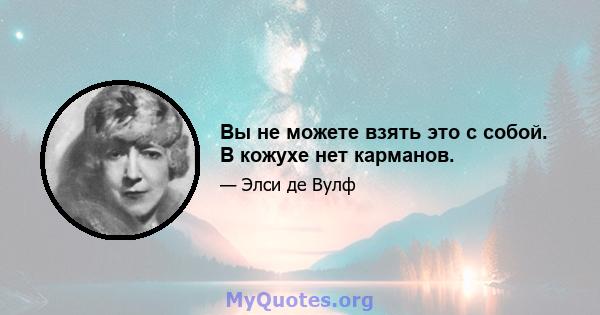 Вы не можете взять это с собой. В кожухе нет карманов.

— Элси де Вулф

MyQuotes.org